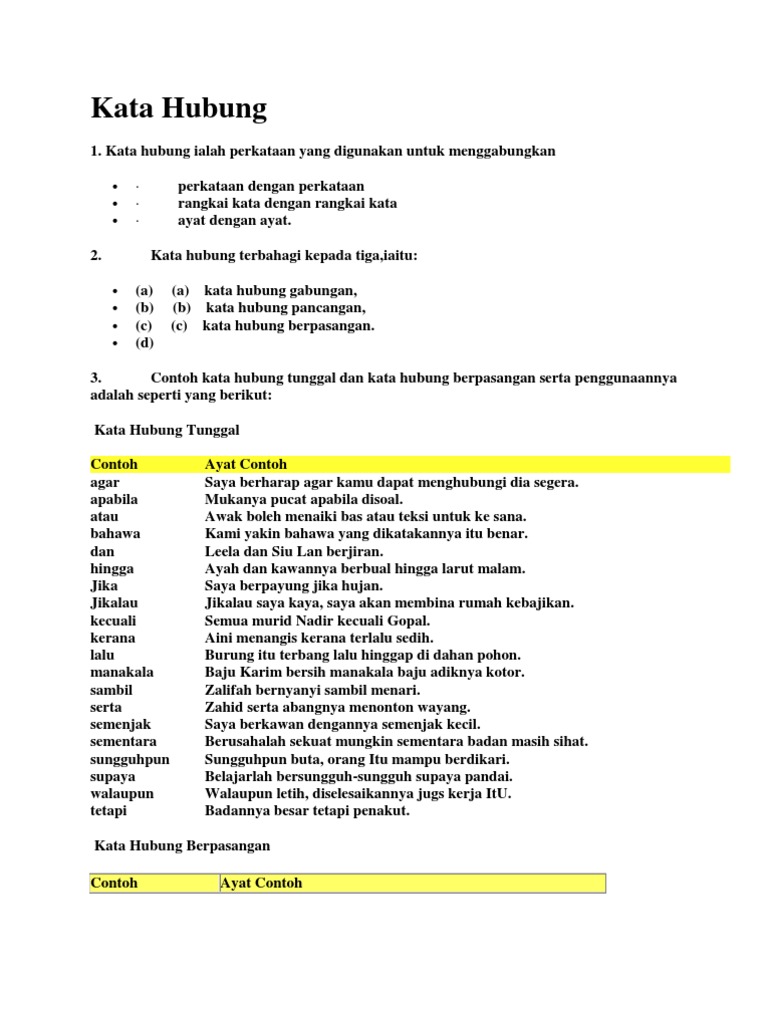 Kata Hubung

1. Kata hubung ialah perkataan yang digunakan untuk menggabungkan

- · perkataan dengan perkataan
- · rangkai kata dengan rangkai kata
- · ayat dengan ayat.

2. Kata hubung terbahagi kepada tiga,iaitu:

- (a) (a) kata hubung gabungan,
- (b) (b) kata hubung pancangan,
- (c) (c) kata hubung berpasangan.
- (d)

3. Contoh kata hubung tunggal dan kata hubung berpasangan serta penggunaannya adalah seperti yang berikut:

Kata Hubung Tunggal

| Contoh | Ayat Contoh |
|---|---|
| agar | Saya berharap agar kamu dapat menghubungi dia segera. |
| apabila | Mukanya pucat apabila disoal. |
| atau | Awak boleh menaiki bas atau teksi untuk ke sana. |
| bahawa | Kami yakin bahawa yang dikatakannya itu benar. |
| dan | Leela dan Siu Lan berjiran. |
| hingga | Ayah dan kawannya berbual hingga larut malam. |
| Jika | Saya berpayung jika hujan. |
| Jikalau | Jikalau saya kaya, saya akan membina rumah kebajikan. |
| kecuali | Semua murid Nadir kecuali Gopal. |
| kerana | Aini menangis kerana terlalu sedih. |
| lalu | Burung itu terbang lalu hinggap di dahan pohon. |
| manakala | Baju Karim bersih manakala baju adiknya kotor. |
| sambil | Zalifah bernyanyi sambil menari. |
| serta | Zahid serta abangnya menonton wayang. |
| semenjak | Saya berkawan dengannya semenjak kecil. |
| sementara | Berusahalah sekuat mungkin sementara badan masih sihat. |
| sungguhpun | Sungguhpun buta, orang Itu mampu berdikari. |
| supaya | Belajarlah bersungguh-sungguh supaya pandai. |
| walaupun | Walaupun letih, diselesaikannya jugs kerja ItU. |
| tetapi | Badannya besar tetapi penakut. |

Kata Hubung Berpasangan

| Contoh | Ayat Contoh |
|---|---|